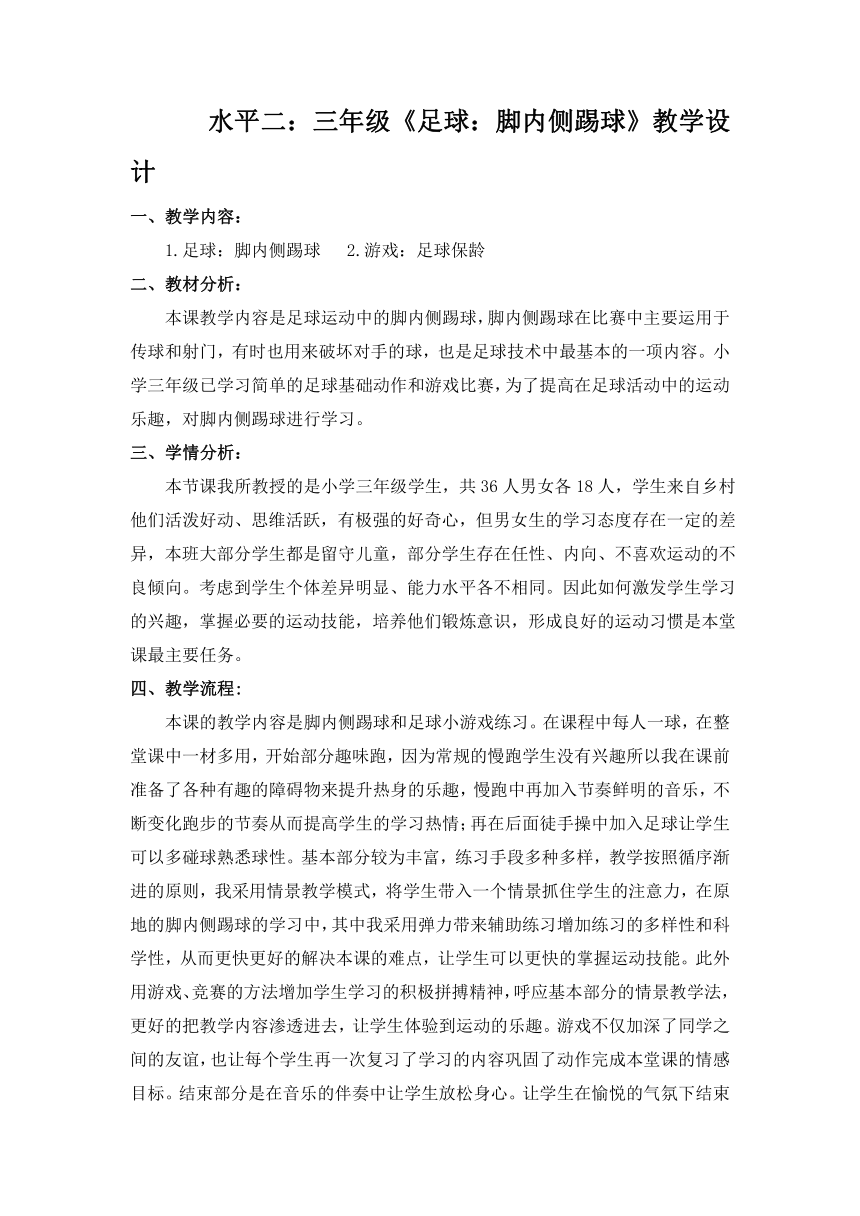 水平二：三年级《足球：脚内侧踢球》教学设计

一、教学内容：

1.足球：脚内侧踢球　2.游戏：足球保龄

二、教材分析：

本课教学内容是足球运动中的脚内侧踢球，脚内侧踢球在比赛中主要运用于传球和射门，有时也用来破坏对手的球，也是足球技术中最基本的一项内容。小学三年级已学习简单的足球基础动作和游戏比赛，为了提高在足球活动中的运动乐趣，对脚内侧踢球进行学习。

三、学情分析：

本节课我所教授的是小学三年级学生，共36人男女各18人，学生来自乡村他们活泼好动、思维活跃，有极强的好奇心，但男女生的学习态度存在一定的差异，本班大部分学生都是留守儿童，部分学生存在任性、内向、不喜欢运动的不良倾向。考虑到学生个体差异明显、能力水平各不相同。因此如何激发学生学习的兴趣，掌握必要的运动技能，培养他们锻炼意识，形成良好的运动习惯是本堂课最主要任务。

四、教学流程：

本课的教学内容是脚内侧踢球和足球小游戏练习。在课程中每人一球，在整堂课中一材多用，开始部分趣味跑，因为常规的慢跑学生没有兴趣所以我在课前准备了各种有趣的障碍物来提升热身的乐趣，慢跑中再加入节奏鲜明的音乐，不断变化跑步的节奏从而提高学生的学习热情；再在后面徒手操中加入足球让学生可以多碰球熟悉球性。基本部分较为丰富，练习手段多种多样，教学按照循序渐进的原则，我采用情景教学模式，将学生带入一个情景抓住学生的注意力，在原地的脚内侧踢球的学习中，其中我采用弹力带来辅助练习增加练习的多样性和科学性，从而更快更好的解决本课的难点，让学生可以更快的掌握运动技能。此外用游戏、竞赛的方法增加学生学习的积极拼搏精神，呼应基本部分的情景教学法，更好的把教学内容渗透进去，让学生体验到运动的乐趣。游戏不仅加深了同学之间的友谊，也让每个学生再一次复习了学习的内容巩固了动作完成本堂课的情感目标。结束部分是在音乐的伴奏中让学生放松身心。让学生在愉悦的气氛下结束